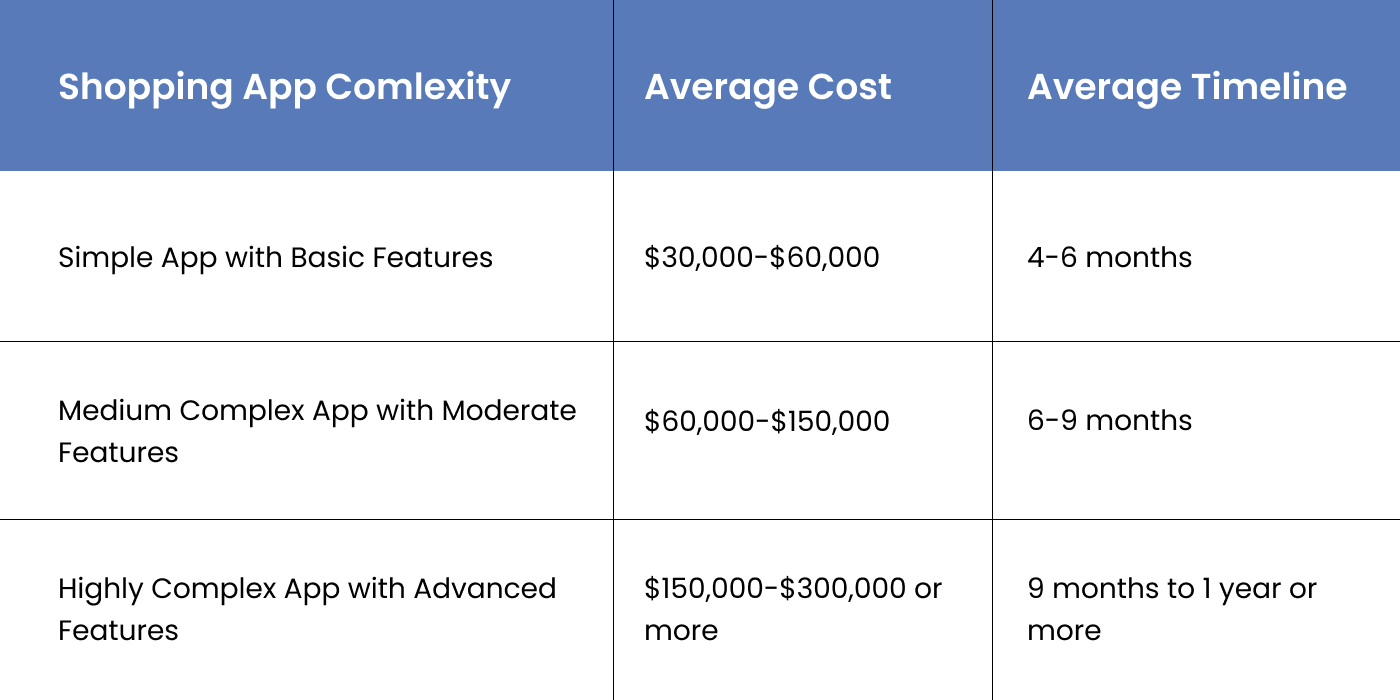 | Shopping App Comlexity | Average Cost | Average Timeline |
|---|---|---|
| Simple App with Basic Features | \$30,000-\$60,000 | 4-6 months |
| Medium Complex App with Moderate Features | \$60,000-\$150,000 | 6-9 months |
| Highly Complex App with Advanced Features | \$150,000-\$300,000 or more | 9 months to 1 year or more |